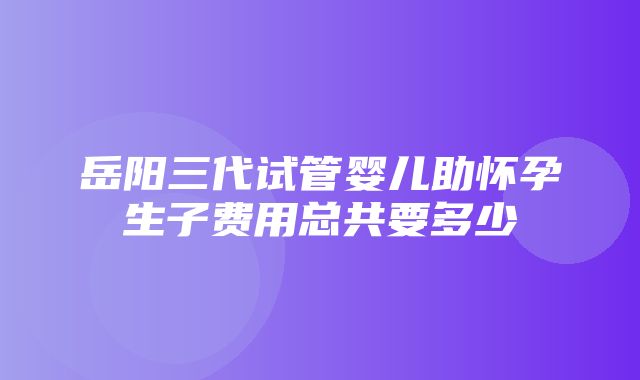 岳阳三代试管婴儿助怀孕生子费用总共要多少